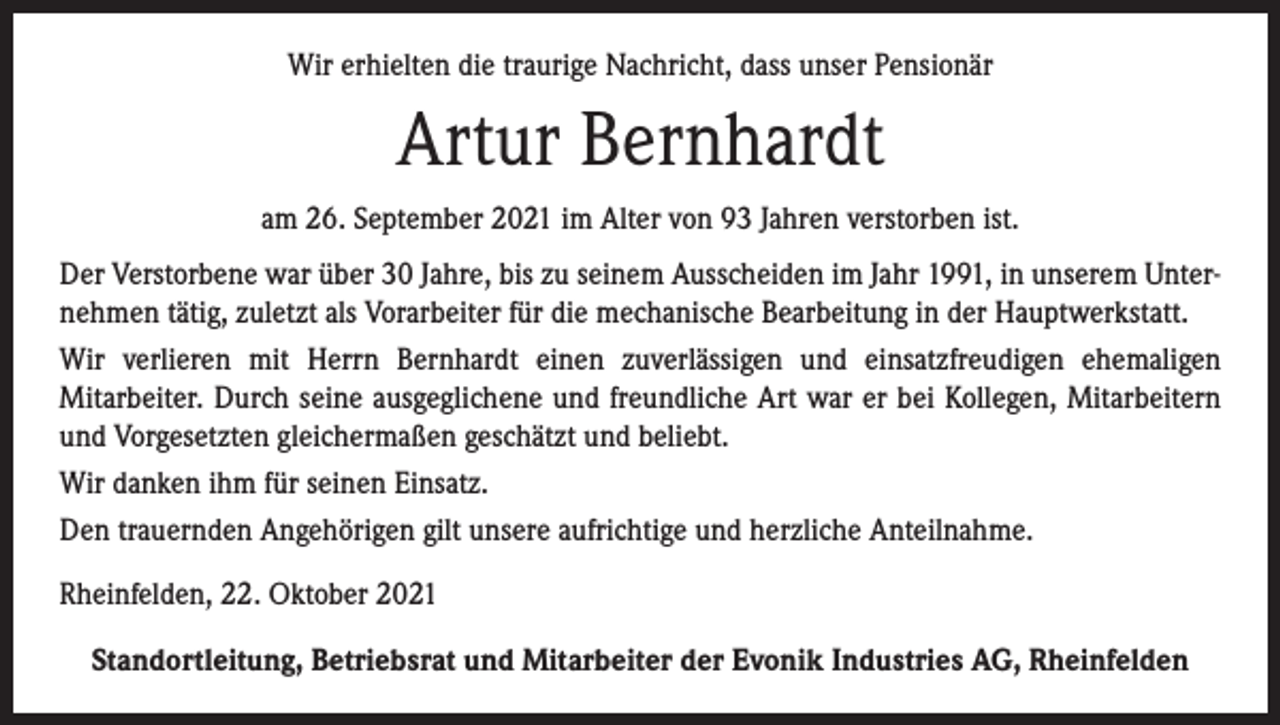 Wir erhielten die traurige Nachricht, dass unser Pensionär

Artur Bernhardt

am 26. September 2021 im Alter von 93 Jahren verstorben ist.

Der Verstorbene war über 30 Jahre, bis zu seinem Ausscheiden im Jahr 1991, in unserem Unternehmen tätig, zuletzt als Vorarbeiter für die mechanische Bearbeitung in der Hauptwerkstatt.

Wir verlieren mit Herrn Bernhardt einen zuverlässigen und einsatzfreudigen ehemaligen Mitarbeiter. Durch seine ausgeglichene und freundliche Art war er bei Kollegen, Mitarbeitern und Vorgesetzten gleichermaßen geschätzt und beliebt.

Wir danken ihm für seinen Einsatz.

Den trauernden Angehörigen gilt unsere aufrichtige und herzliche Anteilnahme.

Rheinfelden, 22. Oktober 2021

Standortleitung, Betriebsrat und Mitarbeiter der Evonik Industries AG, Rheinfelden